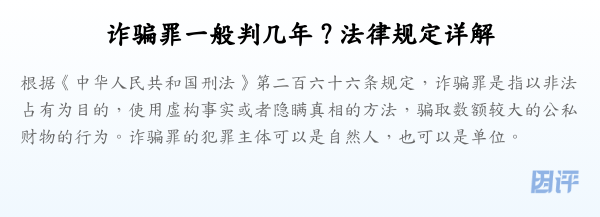 诈骗罪一般判几年？法律规定详解

根据《中华人民共和国刑法》第二百六十六条规定，诈骗罪是指以非法占有为目的，使用虚构事实或者隐瞒真相的方法，骗取数额较大的公私财物的行为。诈骗罪的犯罪主体可以是自然人，也可以是单位。

因评